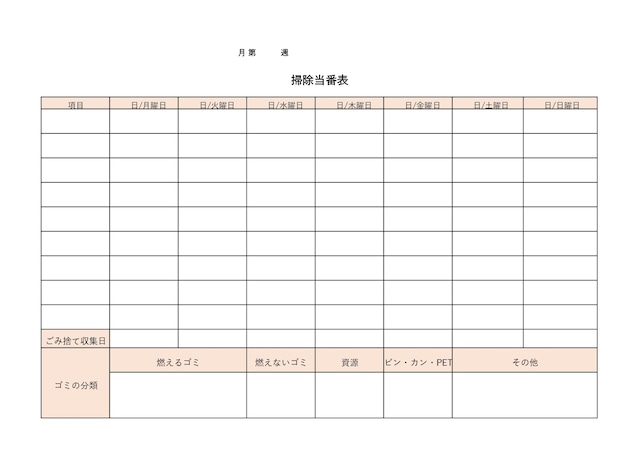 月 第　　週

掃除当番表

| 項目 | 日/月曜日 | 日/火曜日 | 日/水曜日 | 日/木曜日 | 日/金曜日 | 日/土曜日 | 日/日曜日 |
|---|---|---|---|---|---|---|---|
| | | | | | | | |
| | | | | | | | |
| | | | | | | | |
| | | | | | | | |
| | | | | | | | |
| | | | | | | | |
| | | | | | | | |
| | | | | | | | |
| | | | | | | | |
| ごみ捨て収集日 | | | | | | | |

| ゴミの分類 | 燃えるゴミ | 燃えないゴミ | 資源 | ビン・カン・PET | その他 |
|---|---|---|---|---|---|
| | | | | | |